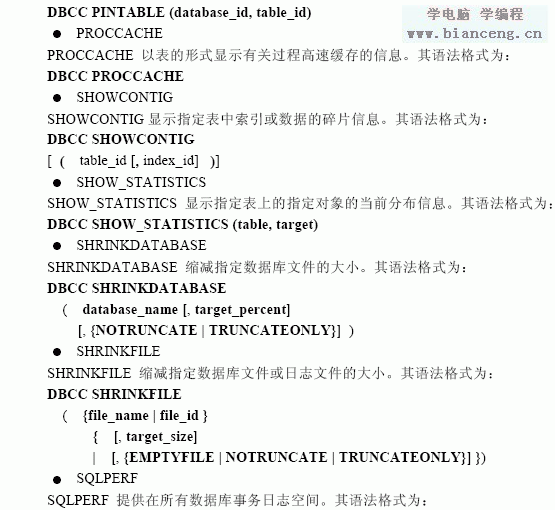 DBCC PINTABLE (database_id, table_id)

学电脑 学编程
www.bianceng.cn

● PROCCACHE

PROCCACHE 以表的形式显示有关过程高速缓存的信息。其语法格式为：

DBCC PROCCACHE

● SHOWCONTIG

SHOWCONTIG 显示指定表中索引或数据的碎片信息。其语法格式为：

DBCC SHOWCONTIG
[ ( table_id [, index_id] )]

● SHOW_STATISTICS

SHOW_STATISTICS 显示指定表上的指定对象的当前分布信息。其语法格式为：

DBCC SHOW_STATISTICS (table, target)

● SHRINKDATABASE

SHRINKDATABASE 缩减指定数据库文件的大小。其语法格式为：

DBCC SHRINKDATABASE
( database_name [, target_percent]
[, {NOTRUNCATE | TRUNCATEONLY}] )

● SHRINKFILE

SHRINKFILE 缩减指定数据库文件或日志文件的大小。其语法格式为：

DBCC SHRINKFILE
( {file_name | file_id }
{ [, target_size]
| [, {EMPTYFILE | NOTRUNCATE | TRUNCATEONLY}] })

● SQLPERF

SQLPERF 提供在所有数据库事务日志空间。其语法格式为：